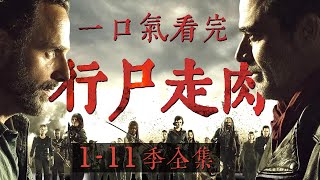 一口氣看完

行尸走肉

1-11季全集